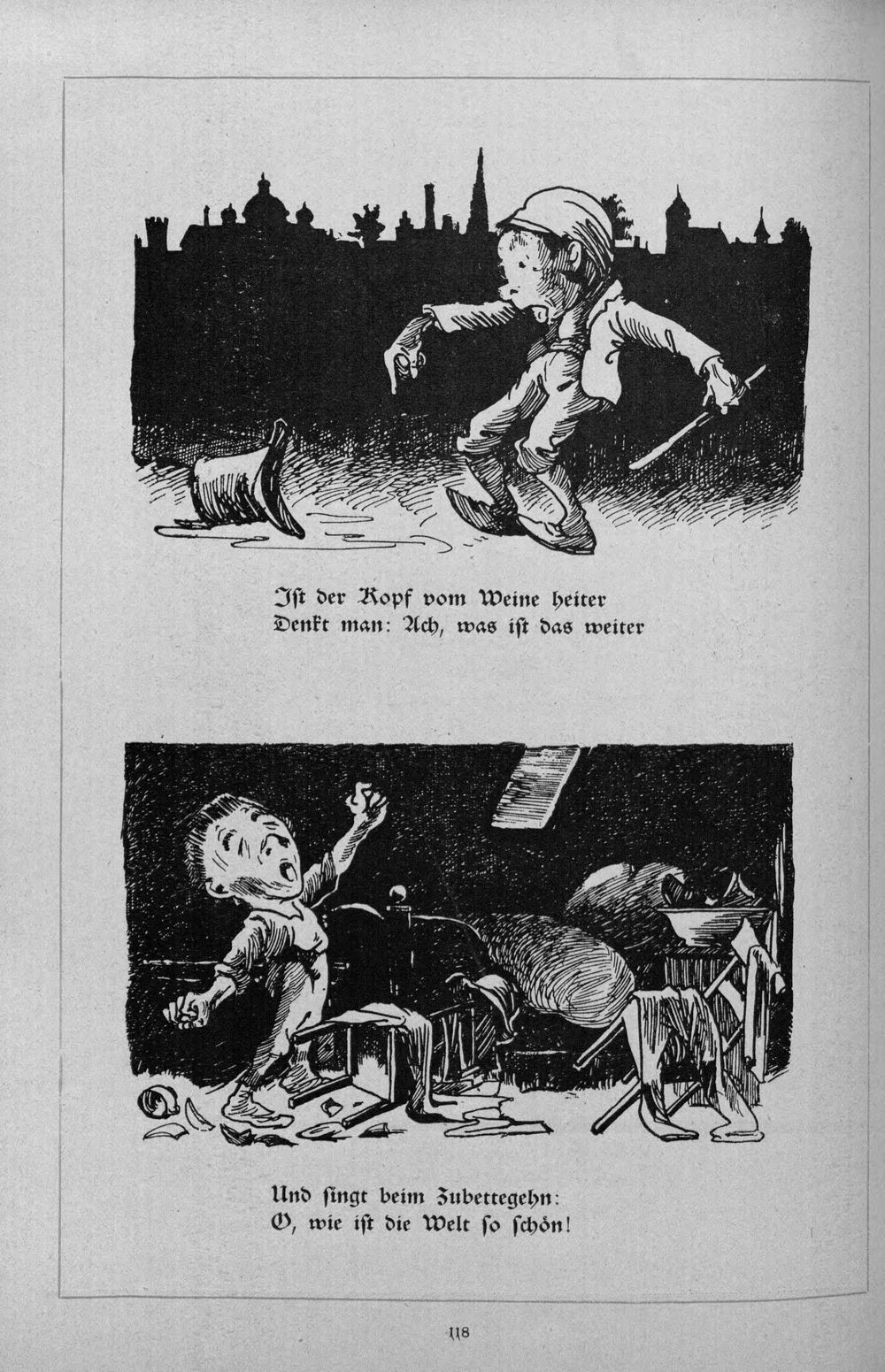 Ist der Kopf vom Weine heiter
Denkt man: Ach, was ist das weiter

Und singt beim Zubettegehn:
O, wie ist die Welt so schön!

118